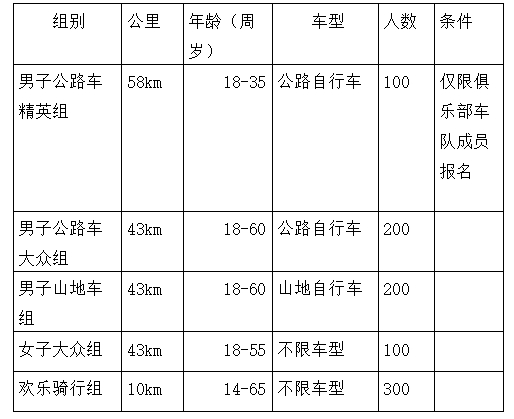 | 组别 | 公里 | 年龄（周岁） | 车型 | 人数 | 条件 |
|---|---|---|---|---|---|
| 男子公路车精英组 | 58km | 18-35 | 公路自行车 | 100 | 仅限俱乐部车队成员报名 |
| 男子公路车大众组 | 43km | 18-60 | 公路自行车 | 200 | |
| 男子山地车组 | 43km | 18-60 | 山地自行车 | 200 | |
| 女子大众组 | 43km | 18-55 | 不限车型 | 100 | |
| 欢乐骑行组 | 10km | 14-65 | 不限车型 | 300 | |